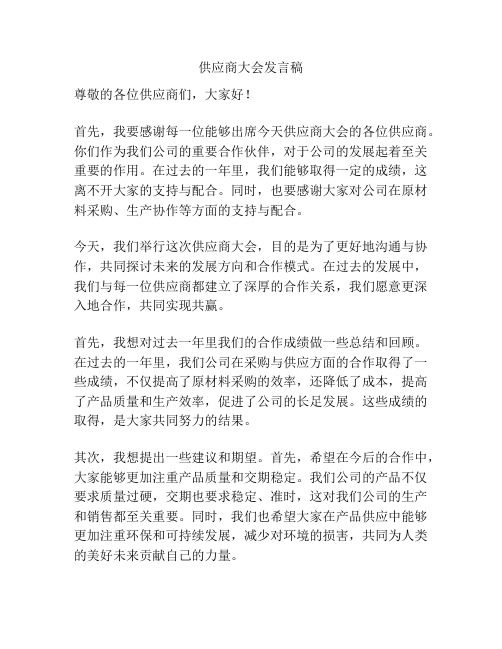 供应商大会发言稿

尊敬的各位供应商们，大家好！

首先，我要感谢每一位能够出席今天供应商大会的各位供应商。你们作为我们公司的重要合作伙伴，对于公司的发展起着至关重要的作用。在过去的一年里，我们能够取得一定的成绩，这离不开大家的支持与配合。同时，也要感谢大家对公司在原材料采购、生产协作等方面的支持与配合。

今天，我们举行这次供应商大会，目的是为了更好地沟通与协作，共同探讨未来的发展方向和合作模式。在过去的发展中，我们与每一位供应商都建立了深厚的合作关系，我们愿意更深入地合作，共同实现共赢。

首先，我想对过去一年里我们的合作成绩做一些总结和回顾。在过去的一年里，我们公司在采购与供应方面的合作取得了一些成绩，不仅提高了原材料采购的效率，还降低了成本，提高了产品质量和生产效率，促进了公司的长足发展。这些成绩的取得，是大家共同努力的结果。

其次，我想提出一些建议和期望。首先，希望在今后的合作中，大家能够更加注重产品质量和交期稳定。我们公司的产品不仅要求质量过硬，交期也要求稳定、准时，这对我们公司的生产和销售都至关重要。同时，我们也希望大家在产品供应中能够更加注重环保和可持续发展，减少对环境的损害，共同为人类的美好未来贡献自己的力量。